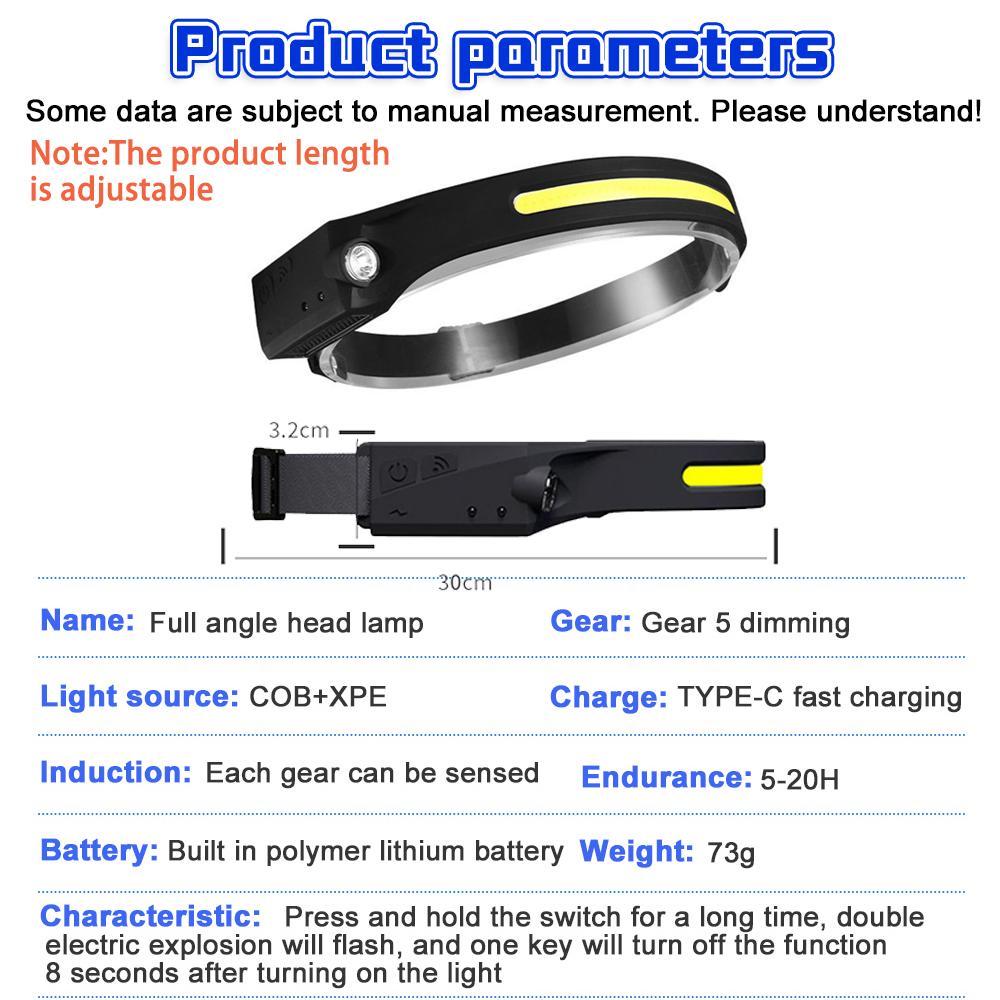 Product parameters

Some data are subject to manual measurement. Please understand!

Note:The product length is adjustable

3.2cm

30cm

Name: Full angle head lamp

Gear: Gear 5 dimming

Light source: COB+XPE

Charge: TYPE-C fast charging

Induction: Each gear can be sensed

Endurance: 5-20H

Battery: Built in polymer lithium battery

Weight: 73g

Characteristic: Press and hold the switch for a long time, double electric explosion will flash, and one key will turn off the function 8 seconds after turning on the light